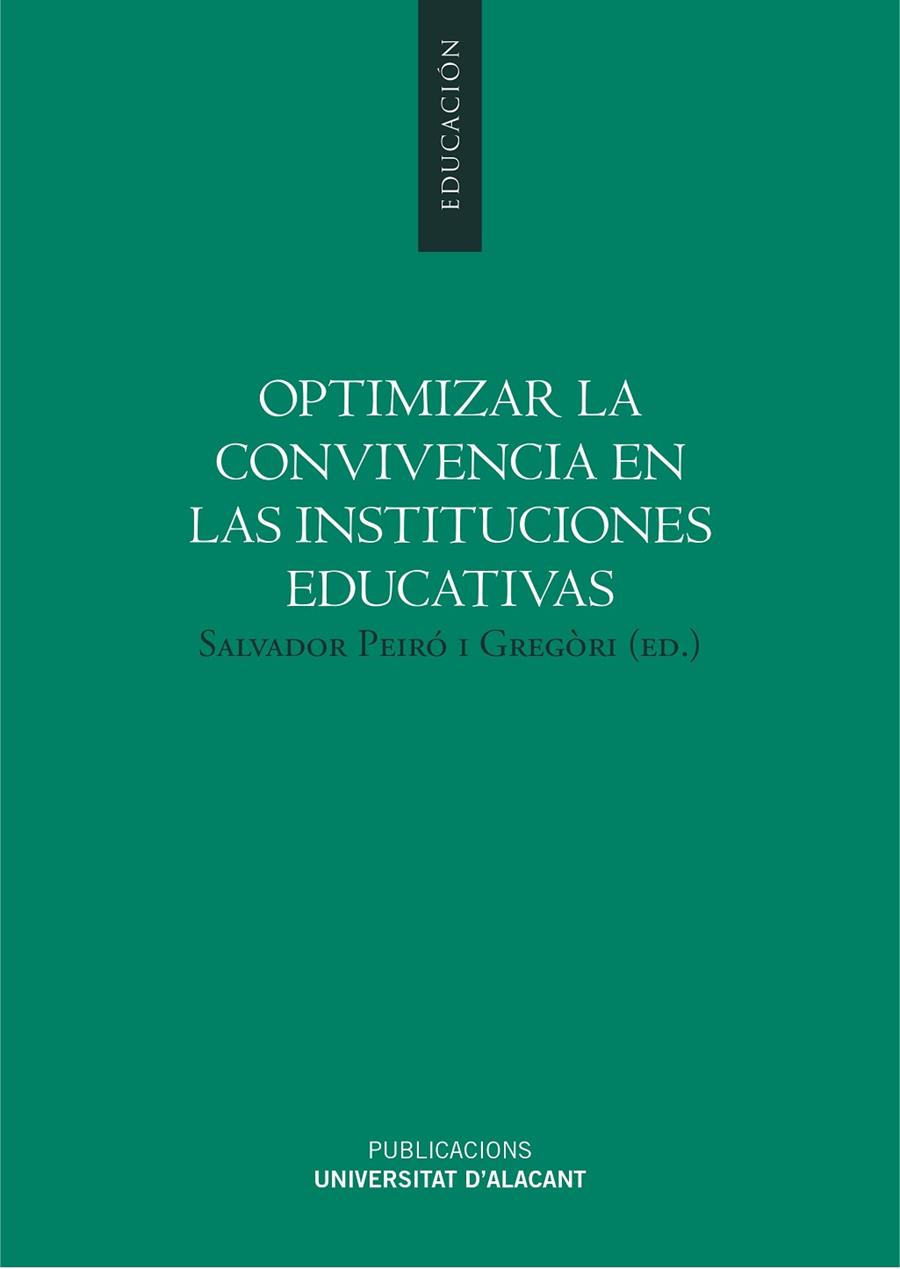 EDUCACIÓN

OPTIMIZAR LA CONVIVENCIA EN LAS INSTITUCIONES EDUCATIVAS

Salvador Peiró i Gregòri (ed.)

PUBLICACIONS
UNIVERSITAT D'ALACANT